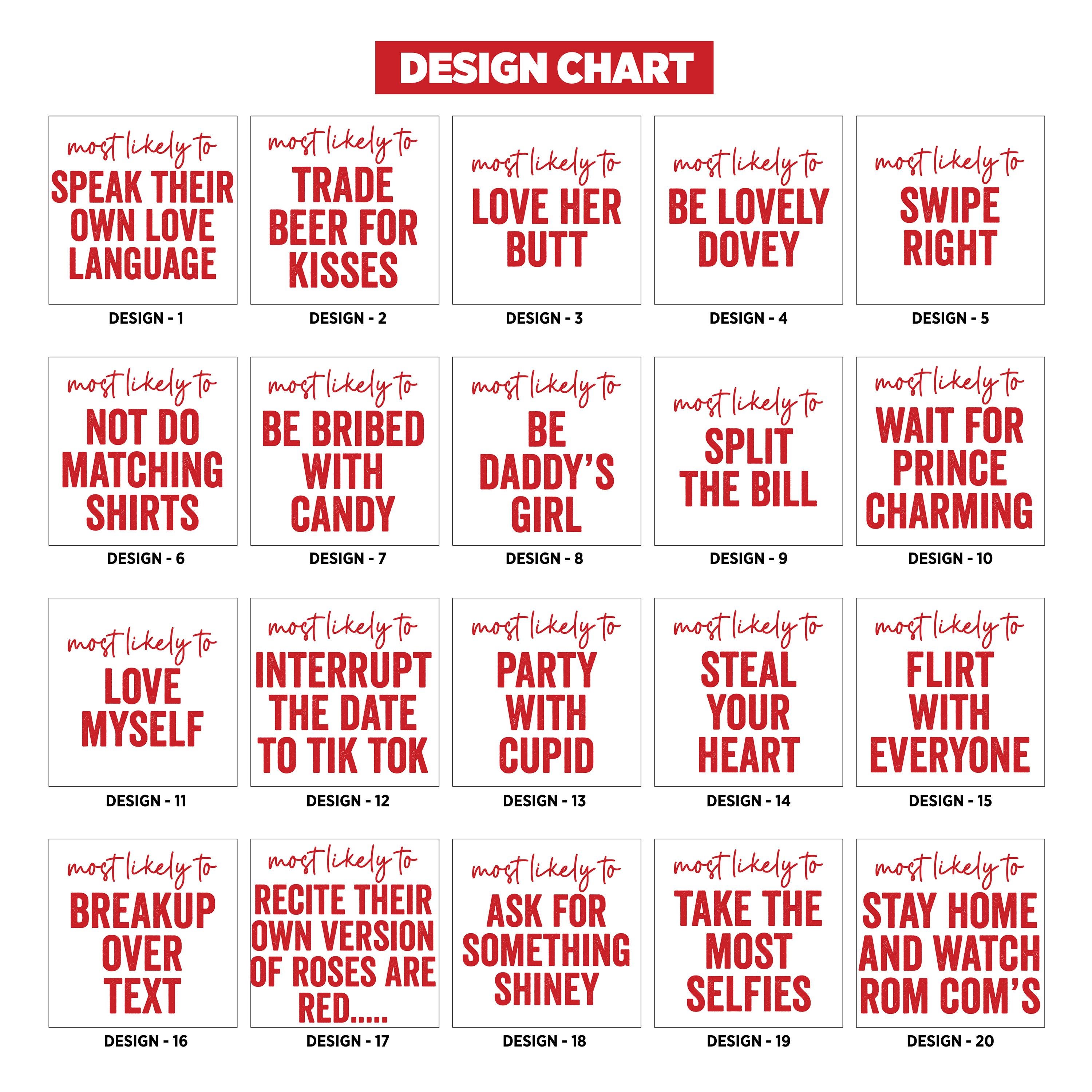 DESIGN CHART

most likely to
SPEAK THEIR OWN LOVE LANGUAGE
DESIGN - 1

most likely to
TRADE BEER FOR KISSES
DESIGN - 2

most likely to
LOVE HER BUTT
DESIGN - 3

most likely to
BE LOVELY DOVEY
DESIGN - 4

most likely to
SWIPE RIGHT
DESIGN - 5

most likely to
NOT DO MATCHING SHIRTS
DESIGN - 6

most likely to
BE BRIBED WITH CANDY
DESIGN - 7

most likely to
BE DADDY'S GIRL
DESIGN - 8

most likely to
SPLIT THE BILL
DESIGN - 9

most likely to
WAIT FOR PRINCE CHARMING
DESIGN - 10

most likely to
LOVE MYSELF
DESIGN - 11

most likely to
INTERRUPT THE DATE TO TIK TOK
DESIGN - 12

most likely to
PARTY WITH CUPID
DESIGN - 13

most likely to
STEAL YOUR HEART
DESIGN - 14

most likely to
FLIRT WITH EVERYONE
DESIGN - 15

most likely to
BREAKUP OVER TEXT
DESIGN - 16

most likely to
RECITE THEIR OWN VERSION OF ROSES ARE RED.....
DESIGN - 17

most likely to
ASK FOR SOMETHING SHINEY
DESIGN - 18

most likely to
TAKE THE MOST SELFIES
DESIGN - 19

most likely to
STAY HOME AND WATCH ROM COM'S
DESIGN - 20